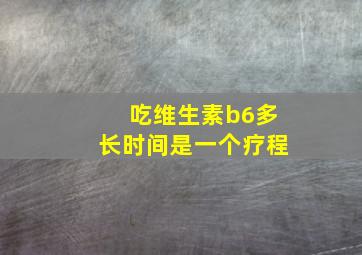 吃维生素b6多长时间是一个疗程